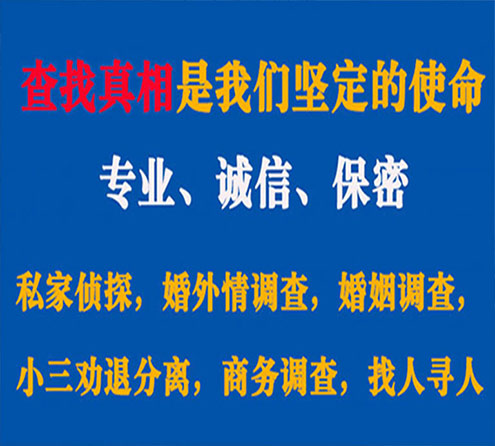 查找真相是我们坚定的使命

专业、诚信、保密

私家侦探，婚外情调查，婚姻调查，

小三劝退分离，商务调查，找人寻人